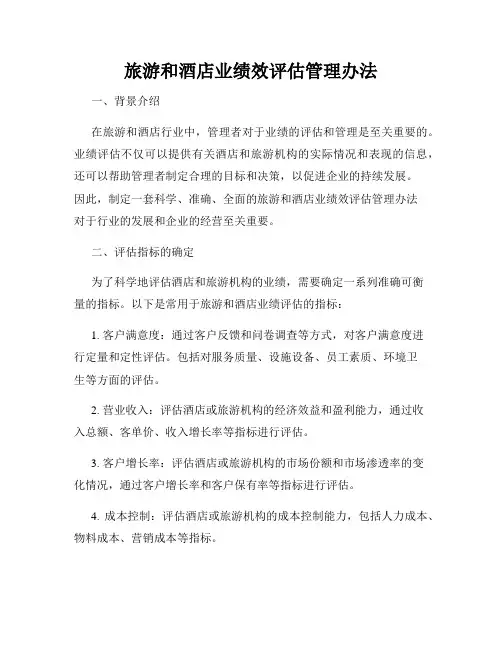 旅游和酒店业绩效评估管理办法

一、背景介绍

在旅游和酒店行业中，管理者对于业绩的评估和管理是至关重要的。业绩评估不仅可以提供有关酒店和旅游机构的实际情况和表现的信息，还可以帮助管理者制定合理的目标和决策，以促进企业的持续发展。因此，制定一套科学、准确、全面的旅游和酒店业绩效评估管理办法对于行业的发展和企业的经营至关重要。

二、评估指标的确定

为了科学地评估酒店和旅游机构的业绩，需要确定一系列准确可衡量的指标。以下是常用于旅游和酒店业绩评估的指标：

1. 客户满意度：通过客户反馈和问卷调查等方式，对客户满意度进行定量和定性评估。包括对服务质量、设施设备、员工素质、环境卫生等方面的评估。

2. 营业收入：评估酒店或旅游机构的经济效益和盈利能力，通过收入总额、客单价、收入增长率等指标进行评估。

3. 客户增长率：评估酒店或旅游机构的市场份额和市场渗透率的变化情况，通过客户增长率和客户保有率等指标进行评估。

4. 成本控制：评估酒店或旅游机构的成本控制能力，包括人力成本、物料成本、营销成本等指标。